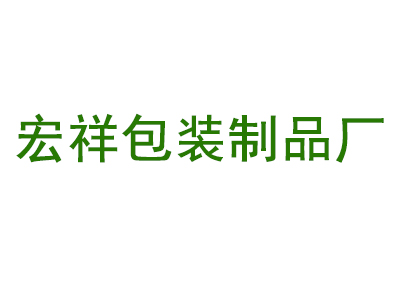 宏祥包装制品厂